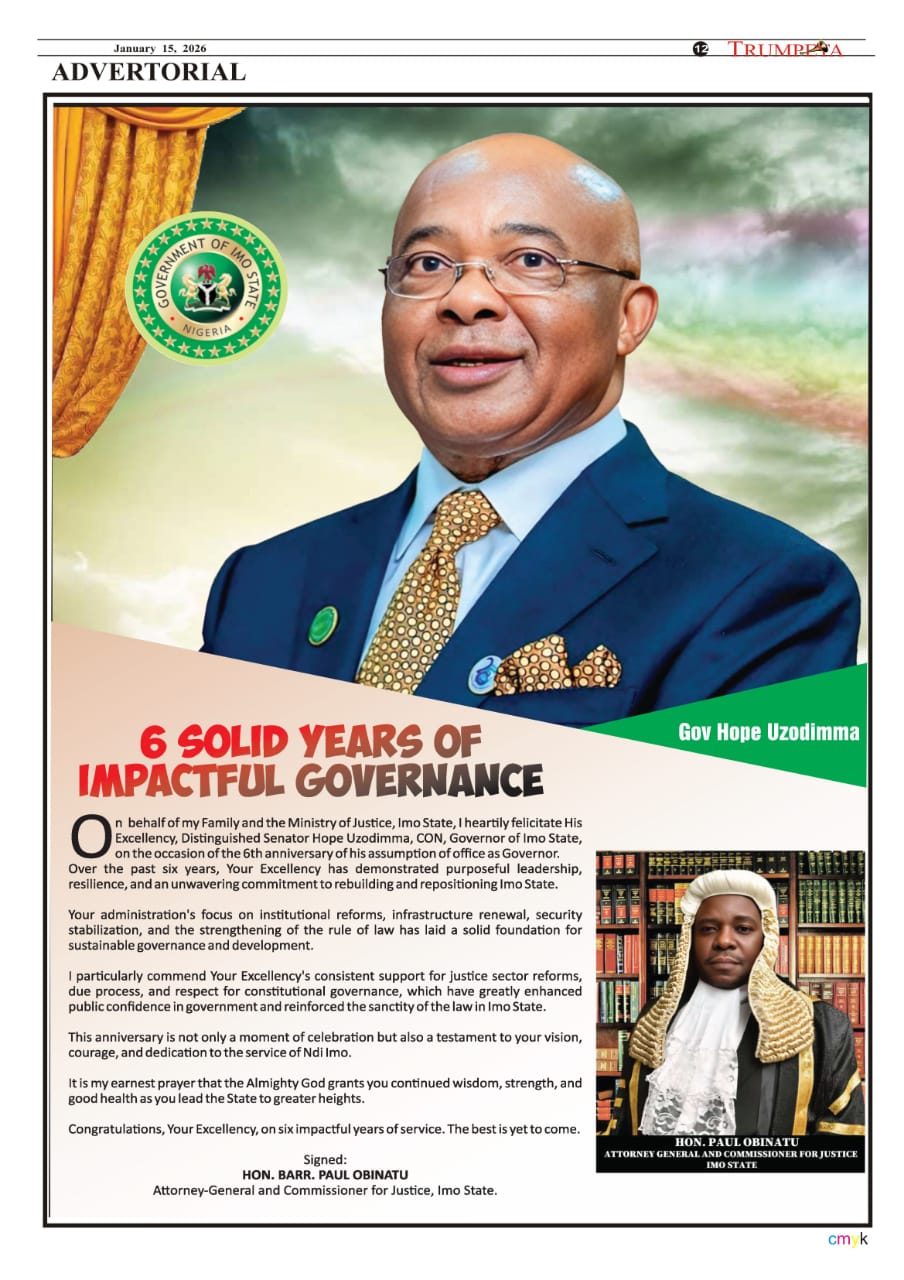 January 15, 2026

12 TRUMPETA

ADVERTORIAL

GOVERNMENT OF IMO STATE
NIGERIA

Gov Hope Uzodimma

6 SOLID YEARS OF IMPACTFUL GOVERNANCE

On behalf of my Family and the Ministry of Justice, Imo State, I heartily felicitate His Excellency, Distinguished Senator Hope Uzodimma, CON, Governor of Imo State, on the occasion of the 6th anniversary of his assumption of office as Governor. Over the past six years, Your Excellency has demonstrated purposeful leadership, resilience, and an unwavering commitment to rebuilding and repositioning Imo State.

Your administration's focus on institutional reforms, infrastructure renewal, security stabilization, and the strengthening of the rule of law has laid a solid foundation for sustainable governance and development.

I particularly commend Your Excellency's consistent support for justice sector reforms, due process, and respect for constitutional governance, which have greatly enhanced public confidence in government and reinforced the sanctity of the law in Imo State.

This anniversary is not only a moment of celebration but also a testament to your vision, courage, and dedication to the service of Ndi Imo.

It is my earnest prayer that the Almighty God grants you continued wisdom, strength, and good health as you lead the State to greater heights.

Congratulations, Your Excellency, on six impactful years of service. The best is yet to come.

Signed:
HON. BARR. PAUL OBINATU
Attorney-General and Commissioner for Justice, Imo State.

HON. PAUL OBINATU
ATTORNEY GENERAL AND COMMISSIONER FOR JUSTICE IMO STATE

cmyk